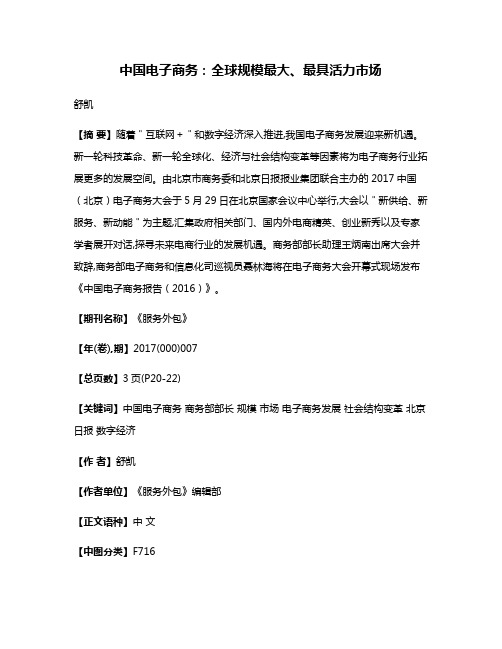 中国电子商务：全球规模最大、最具活力市场

舒凯

【摘 要】随着＂互联网＋＂和数字经济深入推进,我国电子商务发展迎来新机遇。新一轮科技革命、新一轮全球化、经济与社会结构变革等因素将为电子商务行业拓展更多的发展空间。由北京市商务委和北京日报报业集团联合主办的 2017 中国（北京）电子商务大会于 5 月 29 日在北京国家会议中心举行,大会以＂新供给、新服务、新动能＂为主题,汇集政府相关部门、国内外电商精英、创业新秀以及专家学者展开对话,探寻未来电商行业的发展机遇。商务部部长助理王炳南出席大会并致辞,商务部电子商务和信息化司巡视员聂林海将在电子商务大会开幕式现场发布《中国电子商务报告（2016）》。

【期刊名称】《服务外包》

【年(卷),期】2017(000)007

【总页数】3 页(P20-22)

【关键词】中国电子商务 商务部部长 规模 市场 电子商务发展 社会结构变革 北京日报 数字经济

【作 者】舒凯

【作者单位】《服务外包》编辑部

【正文语种】中 文

【中图分类】F716